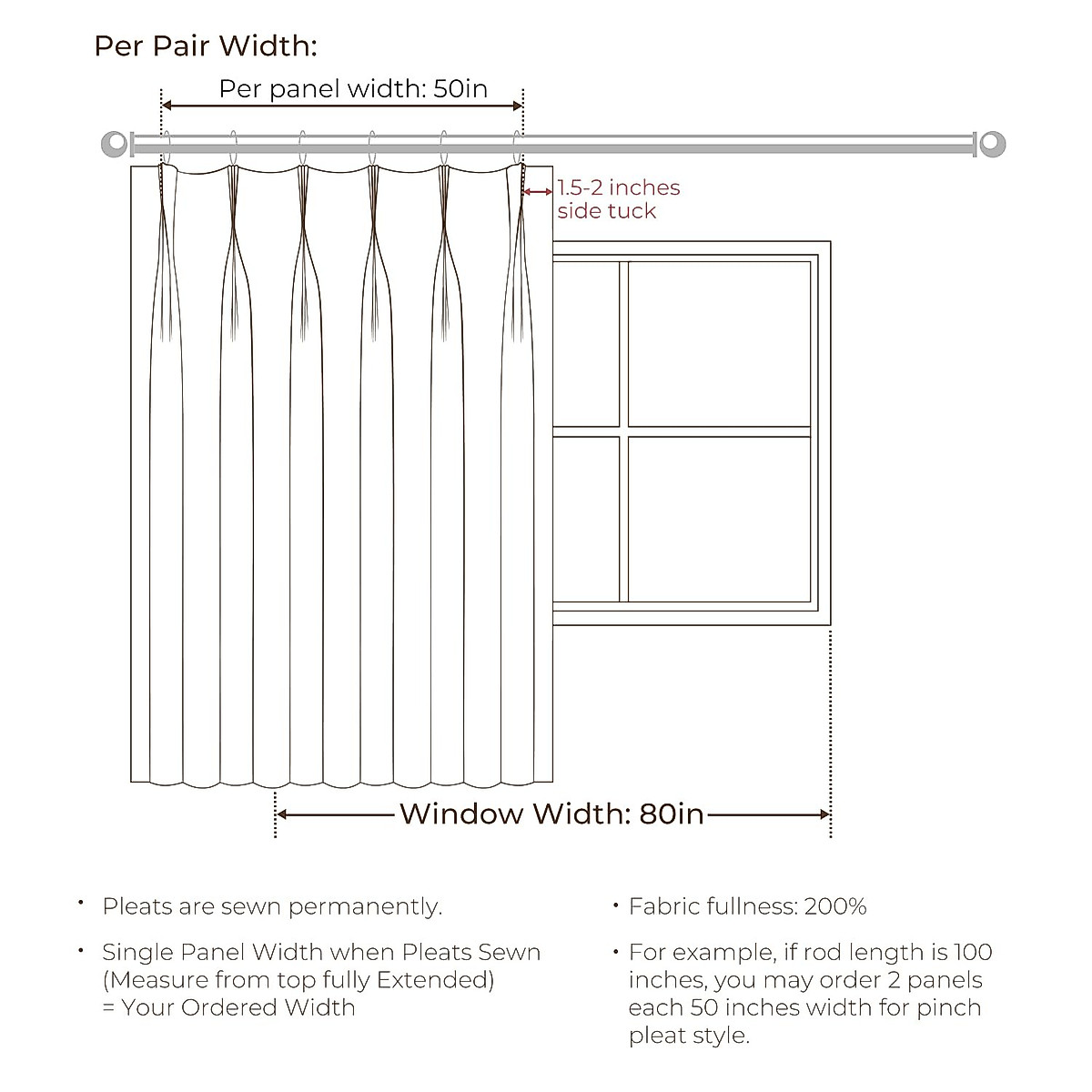 Per Pair Width:

Per panel width: 50in

1.5-2 inches side tuck

Window Width: 80in

• Pleats are sewn permanently.

• Single Panel Width when Pleats Sewn (Measure from top fully Extended) = Your Ordered Width

• Fabric fullness: 200%

• For example, if rod length is 100 inches, you may order 2 panels each 50 inches width for pinch pleat style.